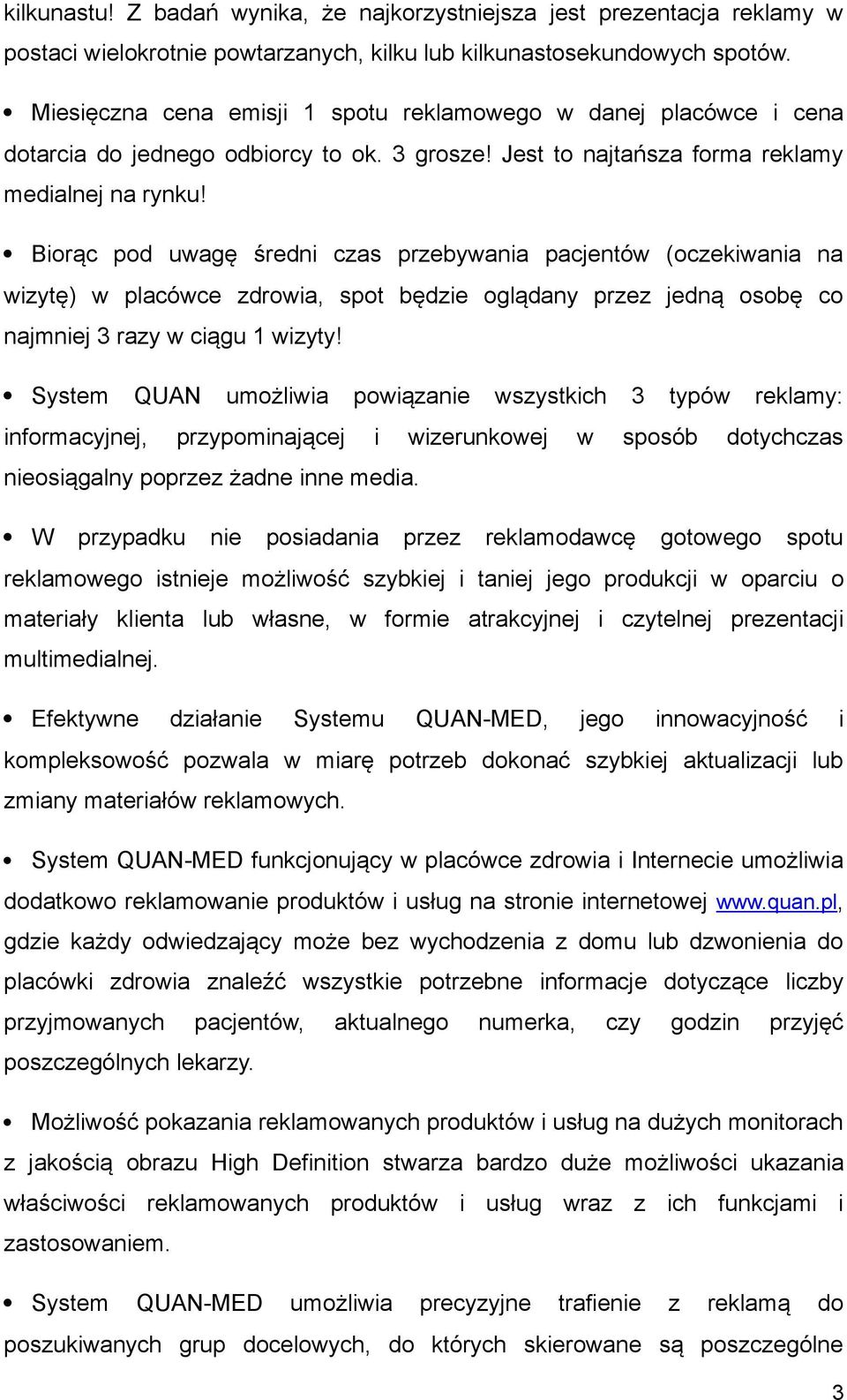 kilkunastu! Z badań wynika, że najkorzystniejsza jest prezentacja reklamy w postaci wielokrotnie powtarzanych, kilku lub kilkunastosekundowych spotów.

• Miesięczna cena emisji 1 spotu reklamowego w danej placówce i cena dotarcia do jednego odbiorcy to ok. 3 grosze! Jest to najtańsza forma reklamy medialnej na rynku!

• Biorąc pod uwagę średni czas przebywania pacjentów (oczekiwania na wizytę) w placówce zdrowia, spot będzie oglądany przez jedną osobę co najmniej 3 razy w ciągu 1 wizyty!

• System QUAN umożliwia powiązanie wszystkich 3 typów reklamy: informacyjnej, przypominającej i wizerunkowej w sposób dotychczas nieosiągalny poprzez żadne inne media.

• W przypadku nie posiadania przez reklamodawcę gotowego spotu reklamowego istnieje możliwość szybkiej i taniej jego produkcji w oparciu o materiały klienta lub własne, w formie atrakcyjnej i czytelnej prezentacji multimedialnej.

• Efektywne działanie Systemu QUAN-MED, jego innowacyjność i kompleksowość pozwala w miarę potrzeb dokonać szybkiej aktualizacji lub zmiany materiałów reklamowych.

• System QUAN-MED funkcjonujący w placówce zdrowia i Internecie umożliwia dodatkowo reklamowanie produktów i usług na stronie internetowej www.quan.pl, gdzie każdy odwiedzający może bez wychodzenia z domu lub dzwonienia do placówki zdrowia znaleźć wszystkie potrzebne informacje dotyczące liczby przyjmowanych pacjentów, aktualnego numerka, czy godzin przyjęć poszczególnych lekarzy.

• Możliwość pokazania reklamowanych produktów i usług na dużych monitorach z jakością obrazu High Definition stwarza bardzo duże możliwości ukazania właściwości reklamowanych produktów i usług wraz z ich funkcjami i zastosowaniem.

• System QUAN-MED umożliwia precyzyjne trafienie z reklamą do poszukiwanych grup docelowych, do których skierowane są poszczególne

3